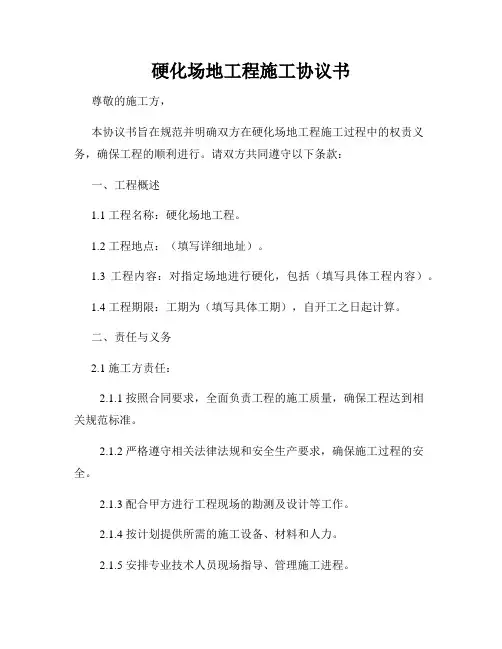 硬化场地工程施工协议书

尊敬的施工方，

本协议书旨在规范并明确双方在硬化场地工程施工过程中的权责义务，确保工程的顺利进行。请双方共同遵守以下条款：

一、工程概述

1.1 工程名称：硬化场地工程。

1.2 工程地点：（填写详细地址）。

1.3 工程内容：对指定场地进行硬化，包括（填写具体工程内容）。

1.4 工程期限：工期为（填写具体工期），自开工之日起计算。

二、责任与义务

2.1 施工方责任：

2.1.1 按照合同要求，全面负责工程的施工质量，确保工程达到相关规范标准。

2.1.2 严格遵守相关法律法规和安全生产要求，确保施工过程的安全。

2.1.3 配合甲方进行工程现场的勘测及设计等工作。

2.1.4 按计划提供所需的施工设备、材料和人力。

2.1.5 安排专业技术人员现场指导、管理施工进程。